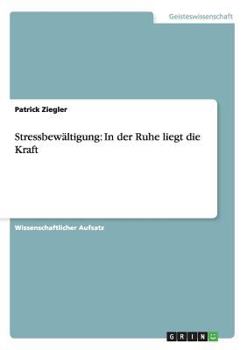 Geisteswissenschaft

Patrick Ziegler

Stressbewältigung: In der Ruhe liegt die Kraft

Wissenschaftlicher Aufsatz

GRIN